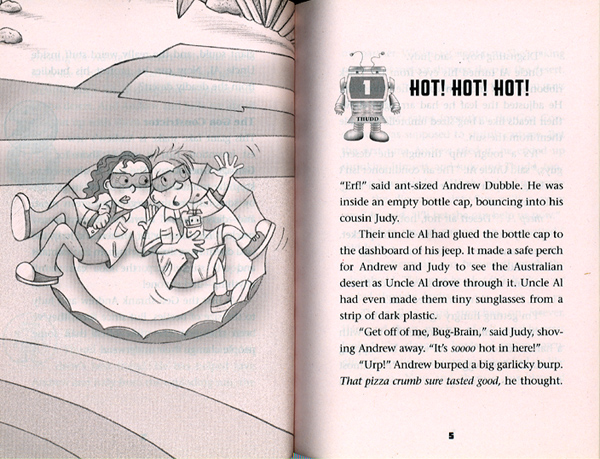 1

THUDD

HOT! HOT! HOT!

"Erf!" said ant-sized Andrew Dubble. He was inside an empty bottle cap, bouncing into his cousin Judy.

Their uncle Al had glued the bottle cap to the dashboard of his jeep. It made a safe perch for Andrew and Judy to see the Australian desert as Uncle Al drove through it. Uncle Al had even made them tiny sunglasses from a strip of dark plastic.

"Get off of me, Bug-Brain," said Judy, shoving Andrew away. "It's soooo hot in here!"

"Urp!" Andrew burped a big garlicky burp. That pizza crumb sure tasted good, he thought.

5